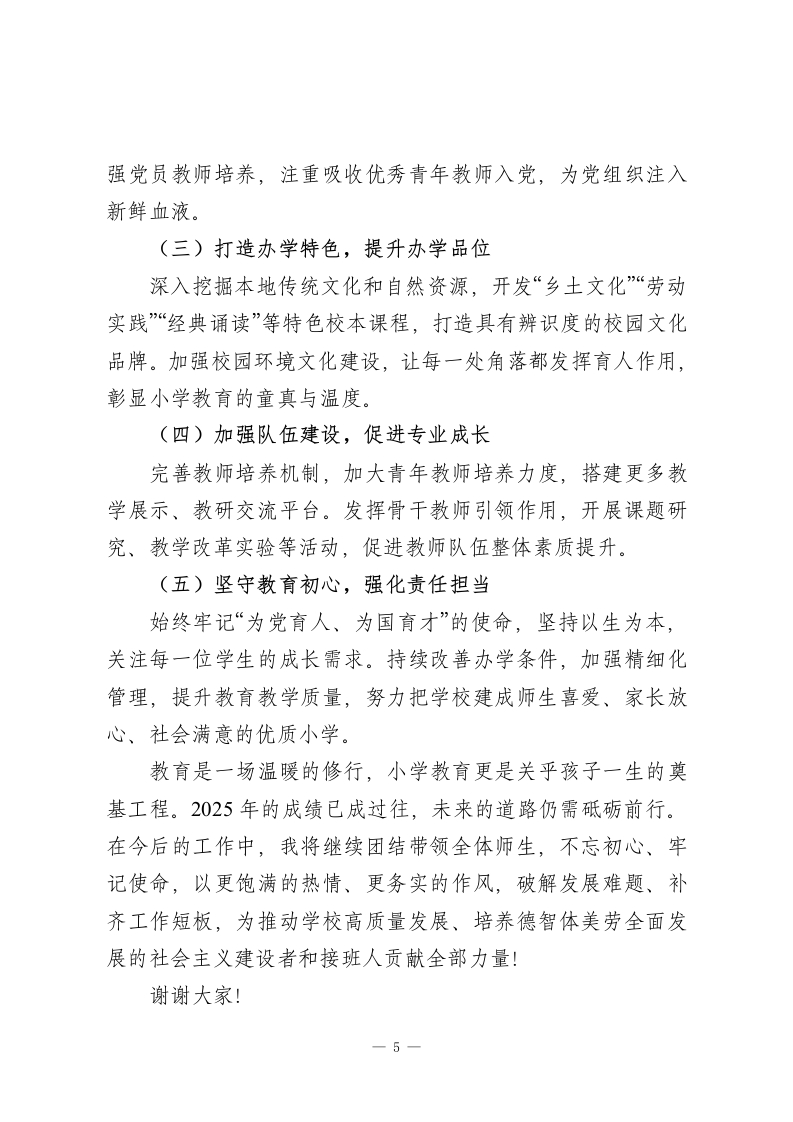 强党员教师培养，注重吸收优秀青年教师入党，为党组织注入新鲜血液。

（三）打造办学特色，提升办学品位

深入挖掘本地传统文化和自然资源，开发“乡土文化”“劳动实践”“经典诵读”等特色校本课程，打造具有辨识度的校园文化品牌。加强校园环境文化建设，让每一处角落都发挥育人作用，彰显小学教育的童真与温度。

（四）加强队伍建设，促进专业成长

完善教师培养机制，加大青年教师培养力度，搭建更多教学展示、教研交流平台。发挥骨干教师引领作用，开展课题研究、教学改革实验等活动，促进教师队伍整体素质提升。

（五）坚守教育初心，强化责任担当

始终牢记“为党育人、为国育才”的使命，坚持以生为本，关注每一位学生的成长需求。持续改善办学条件，加强精细化管理，提升教育教学质量，努力把学校建成师生喜爱、家长放心、社会满意的优质小学。

教育是一场温暖的修行，小学教育更是关乎孩子一生的奠基工程。2025 年的成绩已成过往，未来的道路仍需砥砺前行。在今后的工作中，我将继续团结带领全体师生，不忘初心、牢记使命，以更饱满的热情、更务实的作风，破解发展难题、补齐工作短板，为推动学校高质量发展、培养德智体美劳全面发展的社会主义建设者和接班人贡献全部力量!

谢谢大家!

— 5 —